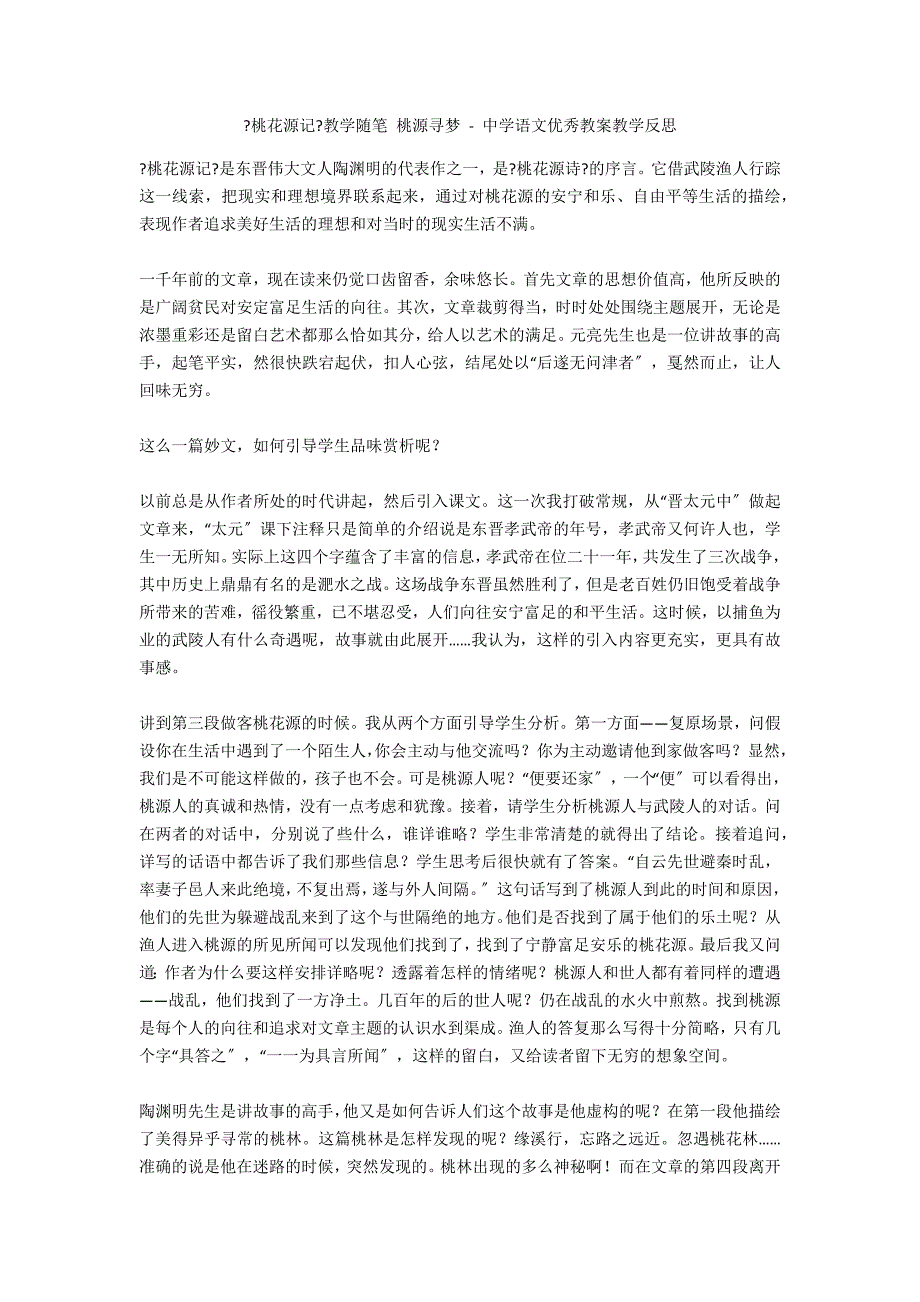 ?桃花源记?教学随笔 桃源寻梦 - 中学语文优秀教案教学反思

?桃花源记?是东晋伟大文人陶渊明的代表作之一，是?桃花源诗?的序言。它借武陵渔人行踪这一线索，把现实和理想境界联系起来，通过对桃花源的安宁和乐、自由平等生活的描绘，表现作者追求美好生活的理想和对当时的现实生活不满。

一千年前的文章，现在读来仍觉口齿留香，余味悠长。首先文章的思想价值高，他所反映的是广阔贫民对安定富足生活的向往。其次，文章裁剪得当，时时处处围绕主题展开，无论是浓墨重彩还是留白艺术都那么恰如其分，给人以艺术的满足。元亮先生也是一位讲故事的高手，起笔平实，然很快跌宕起伏，扣人心弦，结尾处以“后遂无问津者〞，戛然而止，让人回味无穷。

这么一篇妙文，如何引导学生品味赏析呢？

以前总是从作者所处的时代讲起，然后引入课文。这一次我打破常规，从“晋太元中〞做起文章来，“太元〞课下注释只是简单的介绍说是东晋孝武帝的年号，孝武帝又何许人也，学生一无所知。实际上这四个字蕴含了丰富的信息，孝武帝在位二十一年，共发生了三次战争，其中历史上鼎鼎有名的是淝水之战。这场战争东晋虽然胜利了，但是老百姓仍旧饱受着战争所带来的苦难，徭役繁重，已不堪忍受，人们向往安宁富足的和平生活。这时候，以捕鱼为业的武陵人有什么奇遇呢，故事就由此展开……我认为，这样的引入内容更充实，更具有故事感。

讲到第三段做客桃花源的时候。我从两个方面引导学生分析。第一方面——复原场景，问假设你在生活中遇到了一个陌生人，你会主动与他交流吗？你为主动邀请他到家做客吗？显然，我们是不可能这样做的，孩子也不会。可是桃源人呢？“便要还家〞，一个“便〞可以看得出，桃源人的真诚和热情，没有一点考虑和犹豫。接着，请学生分析桃源人与武陵人的对话。问在两者的对话中，分别说了些什么，谁详谁略？学生非常清楚的就得出了结论。接着追问，详写的话语中都告诉了我们那些信息？学生思考后很快就有了答案。“自云先世避秦时乱，率妻子邑人来此绝境，不复出焉，遂与外人间隔。〞这句话写到了桃源人到此的时间和原因，他们的先世为躲避战乱来到了这个与世隔绝的地方。他们是否找到了属于他们的乐土呢？从渔人进入桃源的所见所闻可以发现他们找到了，找到了宁静富足安乐的桃花源。最后我又问道：作者为什么要这样安排详略呢？透露着怎样的情绪呢？桃源人和世人都有着同样的遭遇——战乱，他们找到了一方净土。几百年的后的世人呢？仍在战乱的水火中煎熬。找到桃源是每个人的向往和追求对文章主题的认识水到渠成。渔人的答复那么写得十分简略，只有几个字“具答之〞，“一一为具言所闻〞，这样的留白，又给读者留下无穷的想象空间。

陶渊明先生是讲故事的高手，他又是如何告诉人们这个故事是他虚构的呢？在第一段他描绘了美得异乎寻常的桃林。这篇桃林是怎样发现的呢？缘溪行，忘路之远近。忽遇桃花林……准确的说是他在迷路的时候，突然发现的。桃林出现的多么神秘啊！而在文章的第四段离开